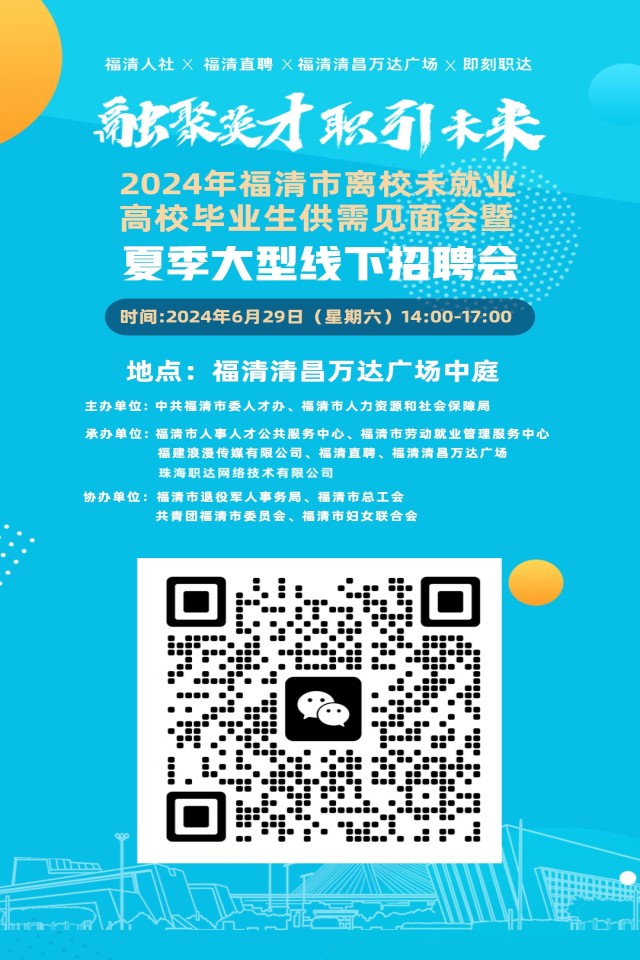 福清人社 × 福清直聘 × 福清清昌万达广场 × 即刻职达

融聚英才 职引未来

2024年福清市离校未就业高校毕业生供需见面会暨夏季大型线下招聘会

时间:2024年6月29日（星期六）14:00-17:00

地点：福清清昌万达广场中庭

主办单位：中共福清市委人才办、福清市人力资源和社会保障局

承办单位：福清市人事人才公共服务中心、福清市劳动就业管理服务中心
福建浪漫传媒有限公司、福清直聘、福清清昌万达广场
珠海职达网络技术有限公司

协办单位：福清市退役军人事务局、福清市总工会
共青团福清市委员会、福清市妇女联合会